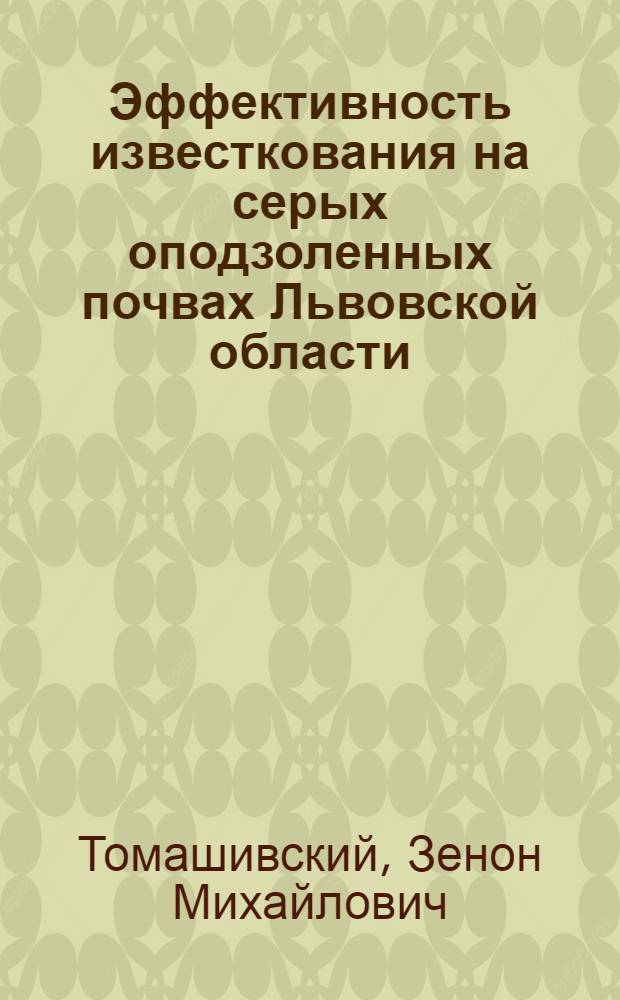 Эффективность известкования на серых оподзоленных почвах Львовской области

Томашивский, Зенон Михайлович